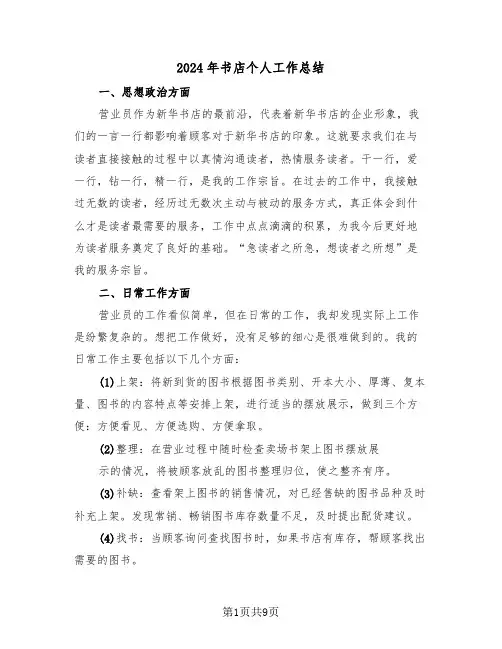 2024年书店个人工作总结

一、思想政治方面

营业员作为新华书店的最前沿，代表着新华书店的企业形象，我们的一言一行都影响着顾客对于新华书店的印象。这就要求我们在与读者直接接触的过程中以真情沟通读者，热情服务读者。干一行，爱一行，钻一行，精一行，是我的工作宗旨。在过去的工作中，我接触过无数的读者，经历过无数次主动与被动的服务方式，真正体会到什么才是读者最需要的服务，工作中点点滴滴的积累，为我今后更好地为读者服务奠定了良好的基础。“急读者之所急，想读者之所想”是我的服务宗旨。

二、日常工作方面

营业员的工作看似简单，但在日常的工作，我却发现实际上工作是纷繁复杂的。想把工作做好，没有足够的细心是很难做到的。我的日常工作主要包括以下几个方面：

(1)上架：将新到货的图书根据图书类别、开本大小、厚薄、复本量、图书的内容特点等安排上架，进行适当的摆放展示，做到三个方便：方便看见、方便选购、方便拿取。

(2)整理：在营业过程中随时检查卖场书架上图书摆放展示的情况，将被顾客放乱的图书整理归位，使之整齐有序。

(3)补缺：查看架上图书的销售情况，对已经售缺的图书品种及时补充上架。发现常销、畅销图书库存数量不足，及时提出配货建议。

(4)找书：当顾客询问查找图书时，如果书店有库存，帮顾客找出需要的图书。

第1页共9页